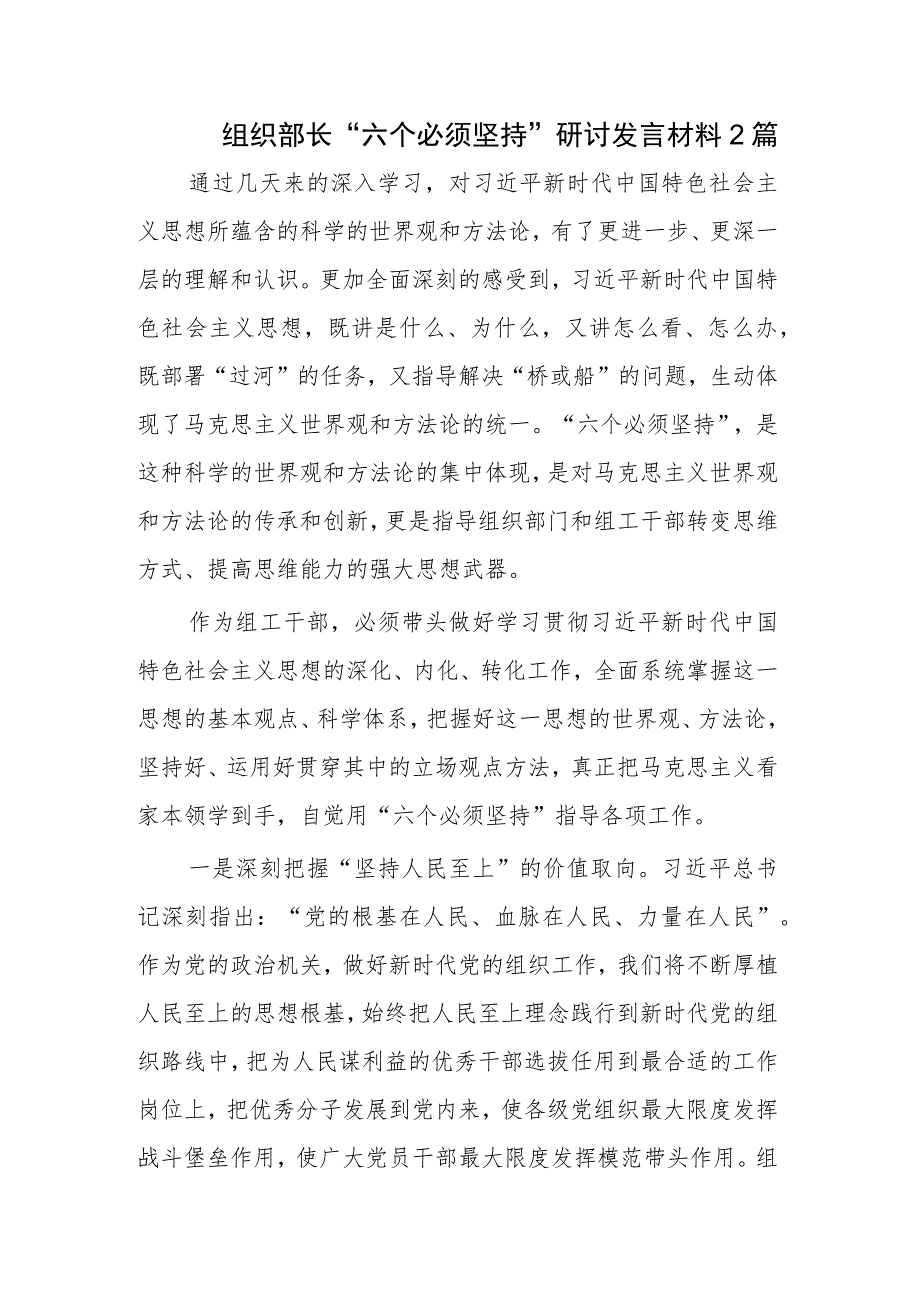 组织部长“六个必须坚持”研讨发言材料2篇

通过几天来的深入学习，对习近平新时代中国特色社会主义思想所蕴含的科学的世界观和方法论，有了更进一步、更深一层的理解和认识。更加全面深刻的感受到，习近平新时代中国特色社会主义思想，既讲是什么、为什么，又讲怎么看、怎么办，既部署“过河”的任务，又指导解决“桥或船”的问题，生动体现了马克思主义世界观和方法论的统一。“六个必须坚持”，是这种科学的世界观和方法论的集中体现，是对马克思主义世界观和方法论的传承和创新，更是指导组织部门和组工干部转变思维方式、提高思维能力的强大思想武器。

作为组工干部，必须带头做好学习贯彻习近平新时代中国特色社会主义思想的深化、内化、转化工作，全面系统掌握这一思想的基本观点、科学体系，把握好这一思想的世界观、方法论，坚持好、运用好贯穿其中的立场观点方法，真正把马克思主义看家本领学到手，自觉用“六个必须坚持”指导各项工作。

一是深刻把握“坚持人民至上”的价值取向。习近平总书记深刻指出：“党的根基在人民、血脉在人民、力量在人民”。作为党的政治机关，做好新时代党的组织工作，我们将不断厚植人民至上的思想根基，始终把人民至上理念践行到新时代党的组织路线中，把为人民谋利益的优秀干部选拔任用到最合适的工作岗位上，把优秀分子发展到党内来，使各级党组织最大限度发挥战斗堡垒作用，使广大党员干部最大限度发挥模范带头作用。组